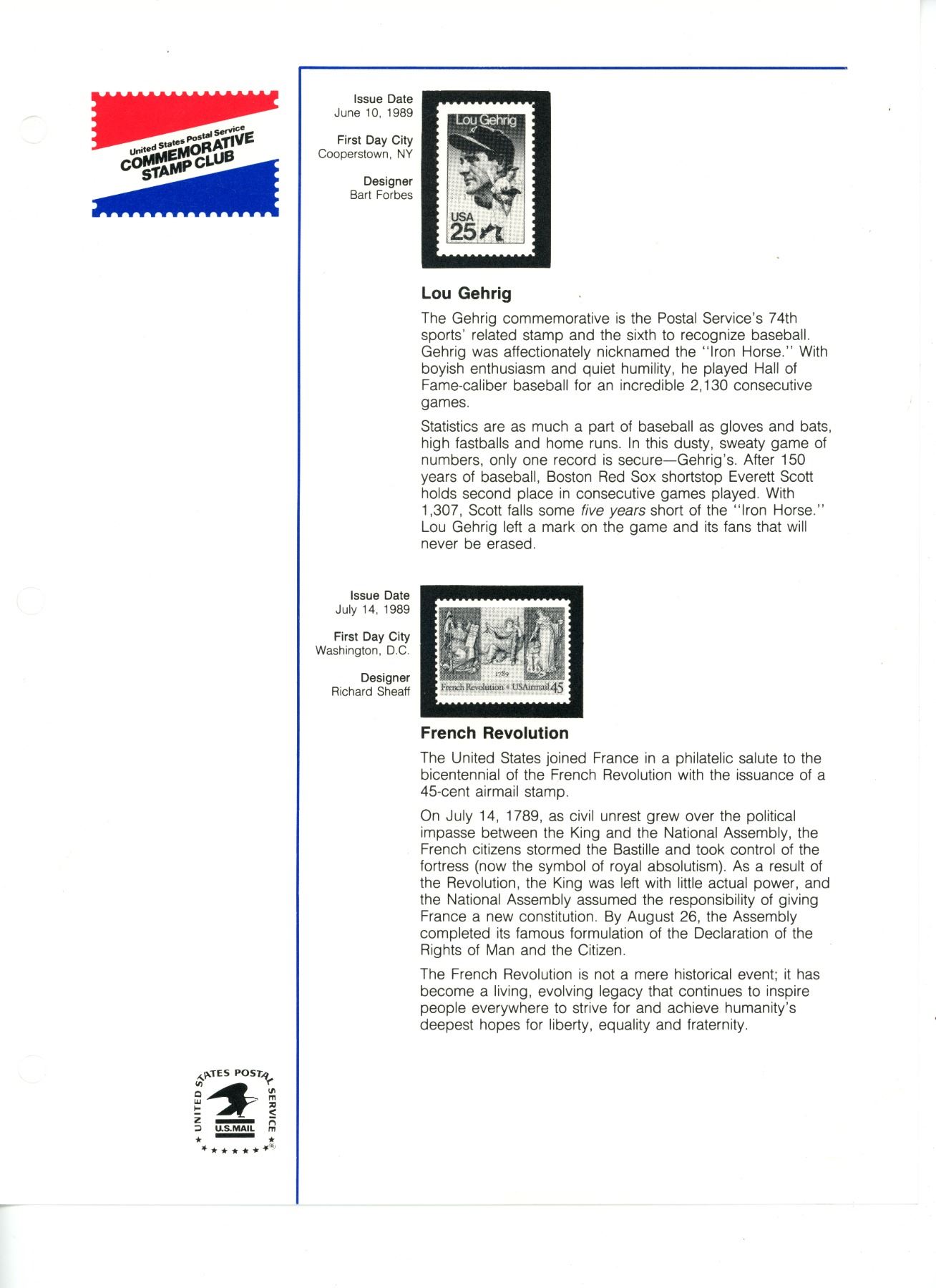 United States Postal Service
COMMEMORATIVE
STAMP CLUB

Issue Date
June 10, 1989

First Day City
Cooperstown, NY

Designer
Bart Forbes

Lou Gehrig

USA
25

Lou Gehrig

The Gehrig commemorative is the Postal Service's 74th sports' related stamp and the sixth to recognize baseball. Gehrig was affectionately nicknamed the "Iron Horse." With boyish enthusiasm and quiet humility, he played Hall of Fame-caliber baseball for an incredible 2,130 consecutive games.

Statistics are as much a part of baseball as gloves and bats, high fastballs and home runs. In this dusty, sweaty game of numbers, only one record is secure—Gehrig's. After 150 years of baseball, Boston Red Sox shortstop Everett Scott holds second place in consecutive games played. With 1,307, Scott falls some five years short of the "Iron Horse." Lou Gehrig left a mark on the game and its fans that will never be erased.

Issue Date
July 14, 1989

First Day City
Washington, D.C.

Designer
Richard Sheaff

1789
French Revolution USAirmail 45

French Revolution

The United States joined France in a philatelic salute to the bicentennial of the French Revolution with the issuance of a 45-cent airmail stamp.

On July 14, 1789, as civil unrest grew over the political impasse between the King and the National Assembly, the French citizens stormed the Bastille and took control of the fortress (now the symbol of royal absolutism). As a result of the Revolution, the King was left with little actual power, and the National Assembly assumed the responsibility of giving France a new constitution. By August 26, the Assembly completed its famous formulation of the Declaration of the Rights of Man and the Citizen.

The French Revolution is not a mere historical event; it has become a living, evolving legacy that continues to inspire people everywhere to strive for and achieve humanity's deepest hopes for liberty, equality and fraternity.

UNITED STATES POSTAL SERVICE
U.S.MAIL